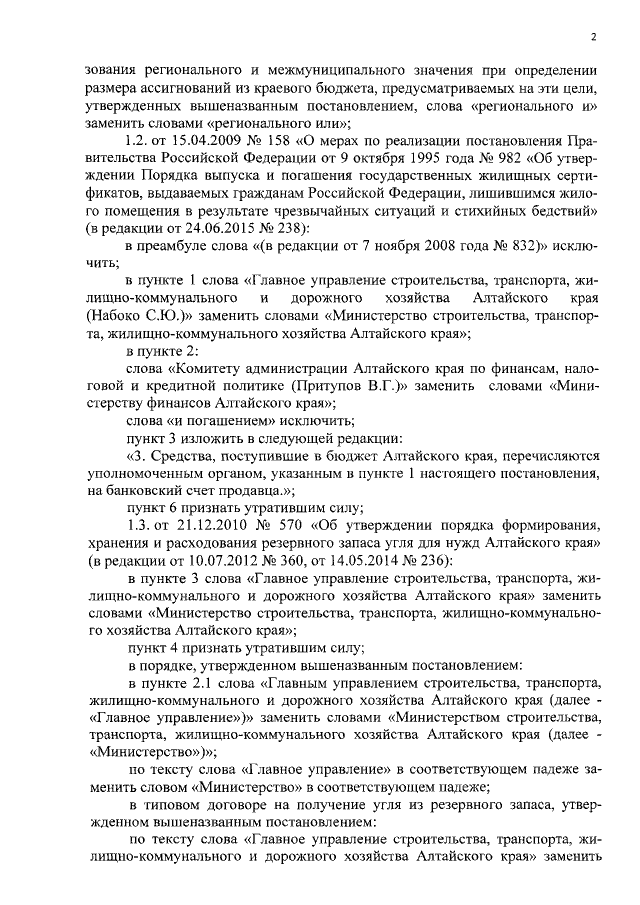 2

зования регионального и межмуниципального значения при определении размера ассигнований из краевого бюджета, предусматриваемых на эти цели, утвержденных вышеназванным постановлением, слова «регионального и» заменить словами «регионального или»;

1.2. от 15.04.2009 № 158 «О мерах по реализации постановления Правительства Российской Федерации от 9 октября 1995 года № 982 «Об утверждении Порядка выпуска и погашения государственных жилищных сертификатов, выдаваемых гражданам Российской Федерации, лишившимся жилого помещения в результате чрезвычайных ситуаций и стихийных бедствий» (в редакции от 24.06.2015 № 238):

в преамбуле слова «(в редакции от 7 ноября 2008 года № 832)» исключить;

в пункте 1 слова «Главное управление строительства, транспорта, жилищно-коммунального и дорожного хозяйства Алтайского края (Набоко С.Ю.)» заменить словами «Министерство строительства, транспорта, жилищно-коммунального хозяйства Алтайского края»;

в пункте 2:

слова «Комитету администрации Алтайского края по финансам, налоговой и кредитной политике (Притупов В.Г.)» заменить словами «Министерству финансов Алтайского края»;

слова «и погашением» исключить;

пункт 3 изложить в следующей редакции:

«3. Средства, поступившие в бюджет Алтайского края, перечисляются уполномоченным органом, указанным в пункте 1 настоящего постановления, на банковский счет продавца.»;

пункт 6 признать утратившим силу;

1.3. от 21.12.2010 № 570 «Об утверждении порядка формирования, хранения и расходования резервного запаса угля для нужд Алтайского края» (в редакции от 10.07.2012 № 360, от 14.05.2014 № 236):

в пункте 3 слова «Главное управление строительства, транспорта, жилищно-коммунального и дорожного хозяйства Алтайского края» заменить словами «Министерство строительства, транспорта, жилищно-коммунального хозяйства Алтайского края»;

пункт 4 признать утратившим силу;

в порядке, утвержденном вышеназванным постановлением:

в пункте 2.1 слова «Главным управлением строительства, транспорта, жилищно-коммунального и дорожного хозяйства Алтайского края (далее - «Главное управление»)» заменить словами «Министерством строительства, транспорта, жилищно-коммунального хозяйства Алтайского края (далее - «Министерство»)»;

по тексту слова «Главное управление» в соответствующем падеже заменить словом «Министерство» в соответствующем падеже;

в типовом договоре на получение угля из резервного запаса, утвержденном вышеназванным постановлением:

по тексту слова «Главное управление строительства, транспорта, жилищно-коммунального и дорожного хозяйства Алтайского края» заменить